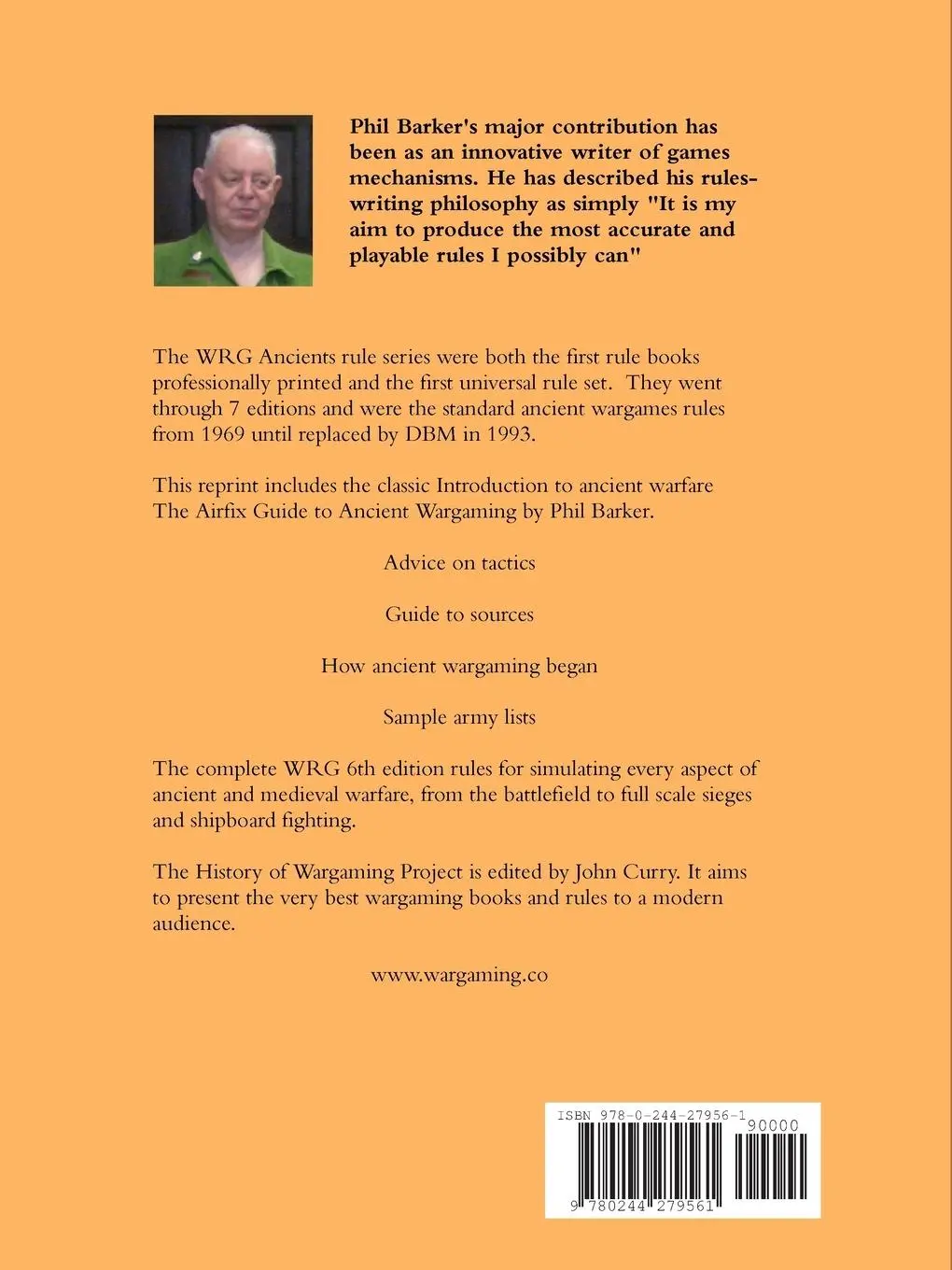 Phil Barker's major contribution has been as an innovative writer of games mechanisms. He has described his rules-writing philosophy as simply "It is my aim to produce the most accurate and playable rules I possibly can"

The WRG Ancients rule series were both the first rule books professionally printed and the first universal rule set. They went through 7 editions and were the standard ancient wargames rules from 1969 until replaced by DBM in 1993.

This reprint includes the classic Introduction to ancient warfare The Airfix Guide to Ancient Wargaming by Phil Barker.

Advice on tactics

Guide to sources

How ancient wargaming began

Sample army lists

The complete WRG 6th edition rules for simulating every aspect of ancient and medieval warfare, from the battlefield to full scale sieges and shipboard fighting.

The History of Wargaming Project is edited by John Curry. It aims to present the very best wargaming books and rules to a modern audience.

www.wargaming.co

ISBN 978-0-244-27956-1

90000

9 780244 279561